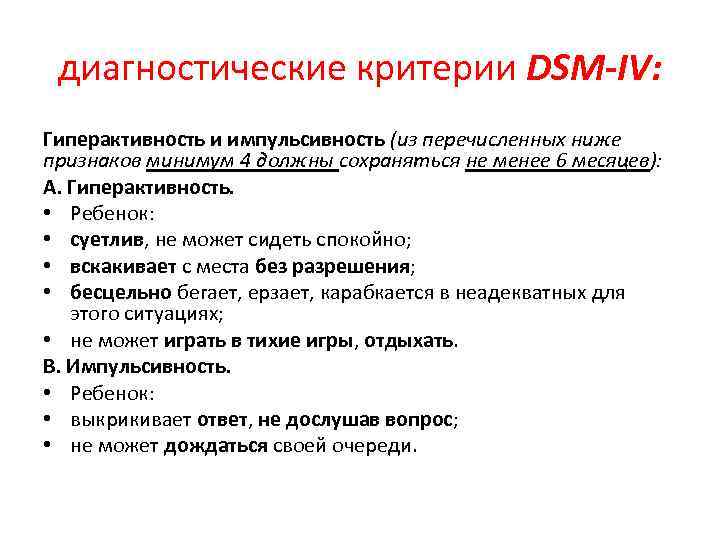 диагностические критерии DSM-IV:

Гиперактивность и импульсивность (из перечисленных ниже признаков минимум 4 должны сохраняться не менее 6 месяцев):

А. Гиперактивность.
• Ребенок:
• суетлив, не может сидеть спокойно;
• вскакивает с места без разрешения;
• бесцельно бегает, ерзает, карабкается в неадекватных для этого ситуациях;
• не может играть в тихие игры, отдыхать.

В. Импульсивность.
• Ребенок:
• выкрикивает ответ, не дослушав вопрос;
• не может дождаться своей очереди.